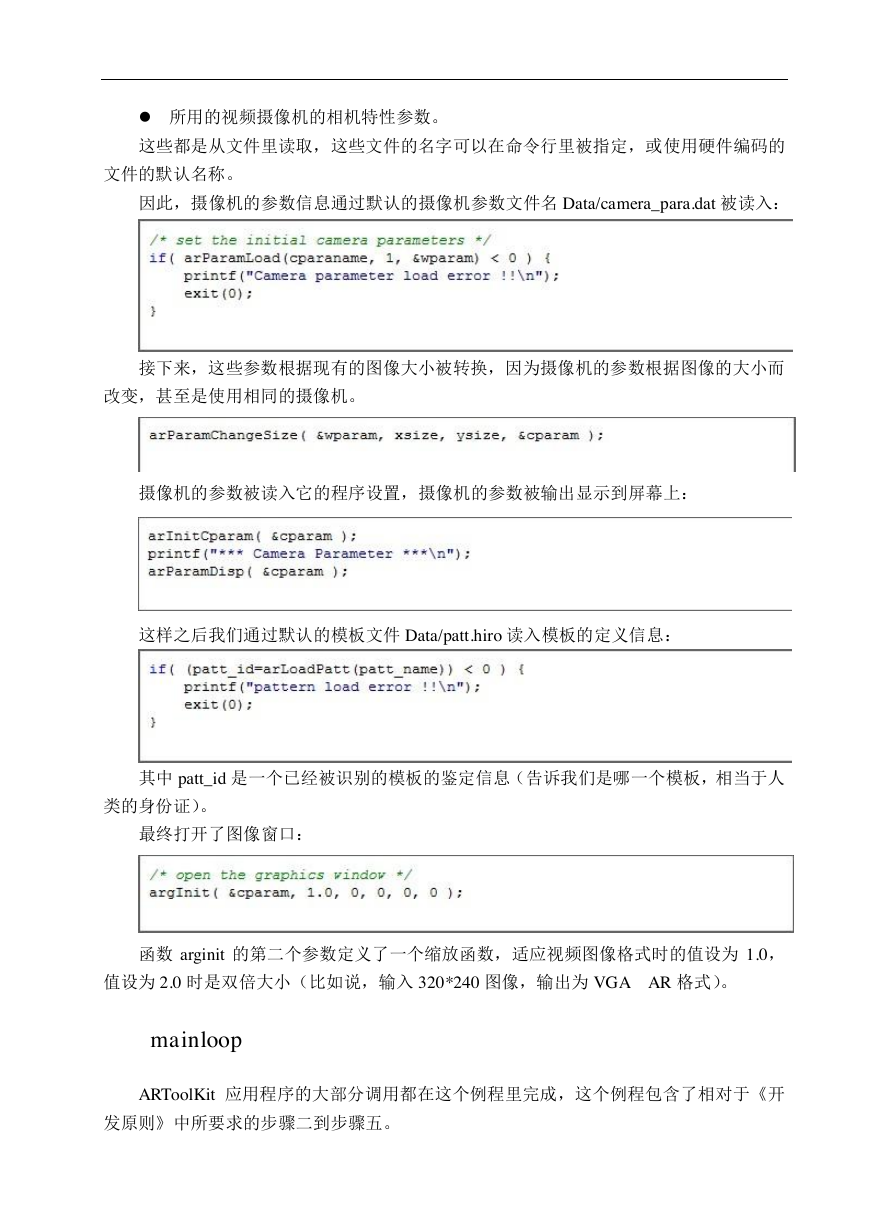 ● 所用的视频摄像机的相机特性参数。

这些都是从文件里读取，这些文件的名字可以在命令行里被指定，或使用硬件编码的文件的默认名称。

因此，摄像机的参数信息通过默认的摄像机参数文件名 Data/camera_para.dat 被读入：

/* set the initial camera parameters */
if( arParamLoad(cparaname, 1, &wparam) < 0 ) {
    printf("Camera parameter load error !!\n");
    exit(0);
}

接下来，这些参数根据现有的图像大小被转换，因为摄像机的参数根据图像的大小而改变，甚至是使用相同的摄像机。

arParamChangeSize( &wparam, xsize, ysize, &cparam );

摄像机的参数被读入它的程序设置，摄像机的参数被输出显示到屏幕上：

arInitCparam( &cparam );
printf("*** Camera Parameter ***\n");
arParamDisp( &cparam );

这样之后我们通过默认的模板文件 Data/patt.hiro 读入模板的定义信息：

if( (patt_id=arLoadPatt(patt_name)) < 0 ) {
    printf("pattern load error !!\n");
    exit(0);
}

其中 patt_id 是一个已经被识别的模板的鉴定信息（告诉我们是哪一个模板，相当于人类的身份证）。

最终打开了图像窗口：

/* open the graphics window */
argInit( &cparam, 1.0, 0, 0, 0, 0 );

函数 arginit 的第二个参数定义了一个缩放函数，适应视频图像格式时的值设为 1.0，值设为 2.0 时是双倍大小（比如说，输入 320*240 图像，输出为 VGA AR 格式）。

mainloop

ARToolKit 应用程序的大部分调用都在这个例程里完成，这个例程包含了相对于《开发原则》中所要求的步骤二到步骤五。